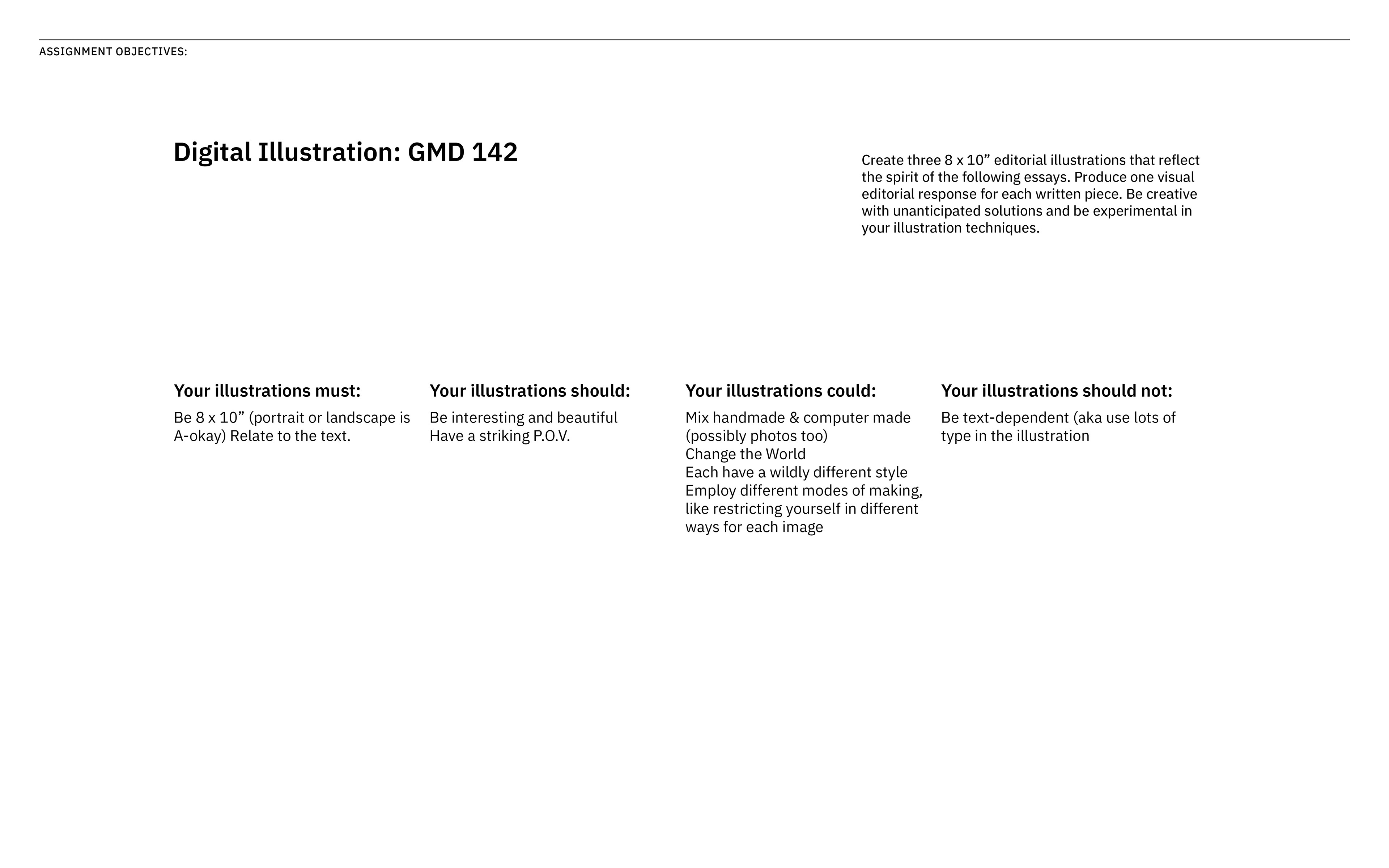 ASSIGNMENT OBJECTIVES:

Digital Illustration: GMD 142

Create three 8 x 10” editorial illustrations that reflect the spirit of the following essays. Produce one visual editorial response for each written piece. Be creative with unanticipated solutions and be experimental in your illustration techniques.

Your illustrations must:

Be 8 x 10” (portrait or landscape is A-okay) Relate to the text.

Your illustrations should:

Be interesting and beautiful
Have a striking P.O.V.

Your illustrations could:

Mix handmade & computer made (possibly photos too)
Change the World
Each have a wildly different style
Employ different modes of making, like restricting yourself in different ways for each image

Your illustrations should not:

Be text-dependent (aka use lots of type in the illustration